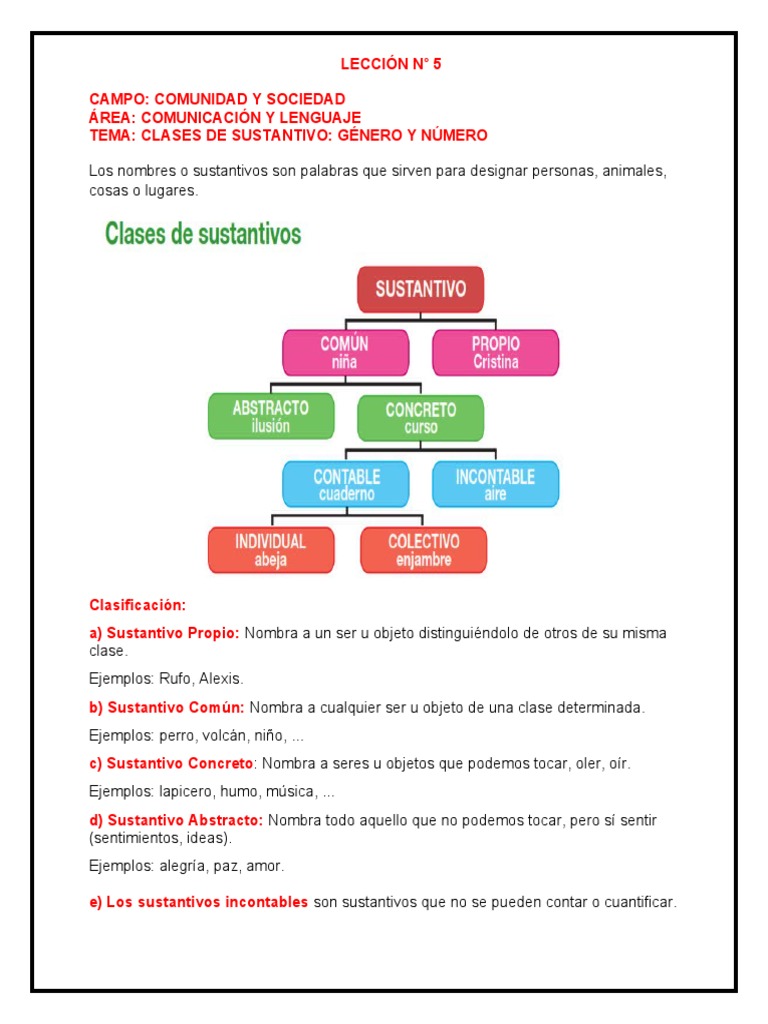 LECCIÓN N° 5

CAMPO: COMUNIDAD Y SOCIEDAD
ÁREA: COMUNICACIÓN Y LENGUAJE
TEMA: CLASES DE SUSTANTIVO: GÉNERO Y NÚMERO

Los nombres o sustantivos son palabras que sirven para designar personas, animales, cosas o lugares.

Clases de sustantivos

SUSTANTIVO

COMÚN
niña

PROPIO
Cristina

ABSTRACTO
ilusión

CONCRETO
curso

CONTABLE
cuaderno

INCONTABLE
aire

INDIVIDUAL
abeja

COLECTIVO
enjambre

Clasificación:

a) Sustantivo Propio: Nombra a un ser u objeto distinguiéndolo de otros de su misma clase.

Ejemplos: Rufo, Alexis.

b) Sustantivo Común: Nombra a cualquier ser u objeto de una clase determinada.

Ejemplos: perro, volcán, niño, ...

c) Sustantivo Concreto: Nombra a seres u objetos que podemos tocar, oler, oír.

Ejemplos: lapicero, humo, música, ...

d) Sustantivo Abstracto: Nombra todo aquello que no podemos tocar, pero sí sentir (sentimientos, ideas).

Ejemplos: alegría, paz, amor.

e) Los sustantivos incontables son sustantivos que no se pueden contar o cuantificar.